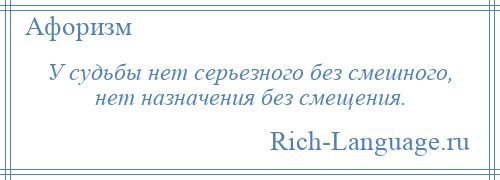 Афоризм

У судьбы нет серьезного без смешного, нет назначения без смещения.

Rich-Language.ru